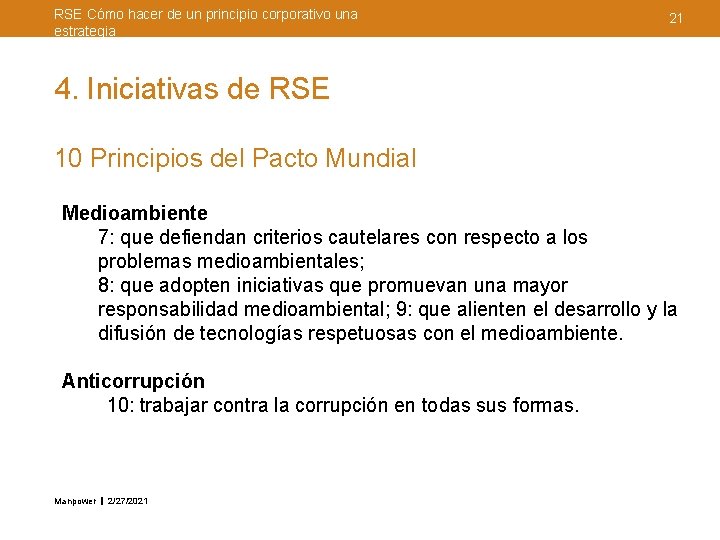 RSE Cómo hacer de un principio corporativo una estrategia

21

4. Iniciativas de RSE

10 Principios del Pacto Mundial

Medioambiente
7: que defiendan criterios cautelares con respecto a los problemas medioambientales;
8: que adopten iniciativas que promuevan una mayor responsabilidad medioambiental; 9: que alienten el desarrollo y la difusión de tecnologías respetuosas con el medioambiente.

Anticorrupción
10: trabajar contra la corrupción en todas sus formas.

Manpower | 2/27/2021